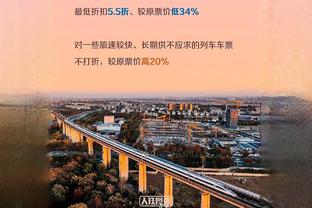 最低折扣5.5折、较原票价低34%

对一些旅速较快、长期供不应求的列车车票不打折，较原票价高20%

人民网